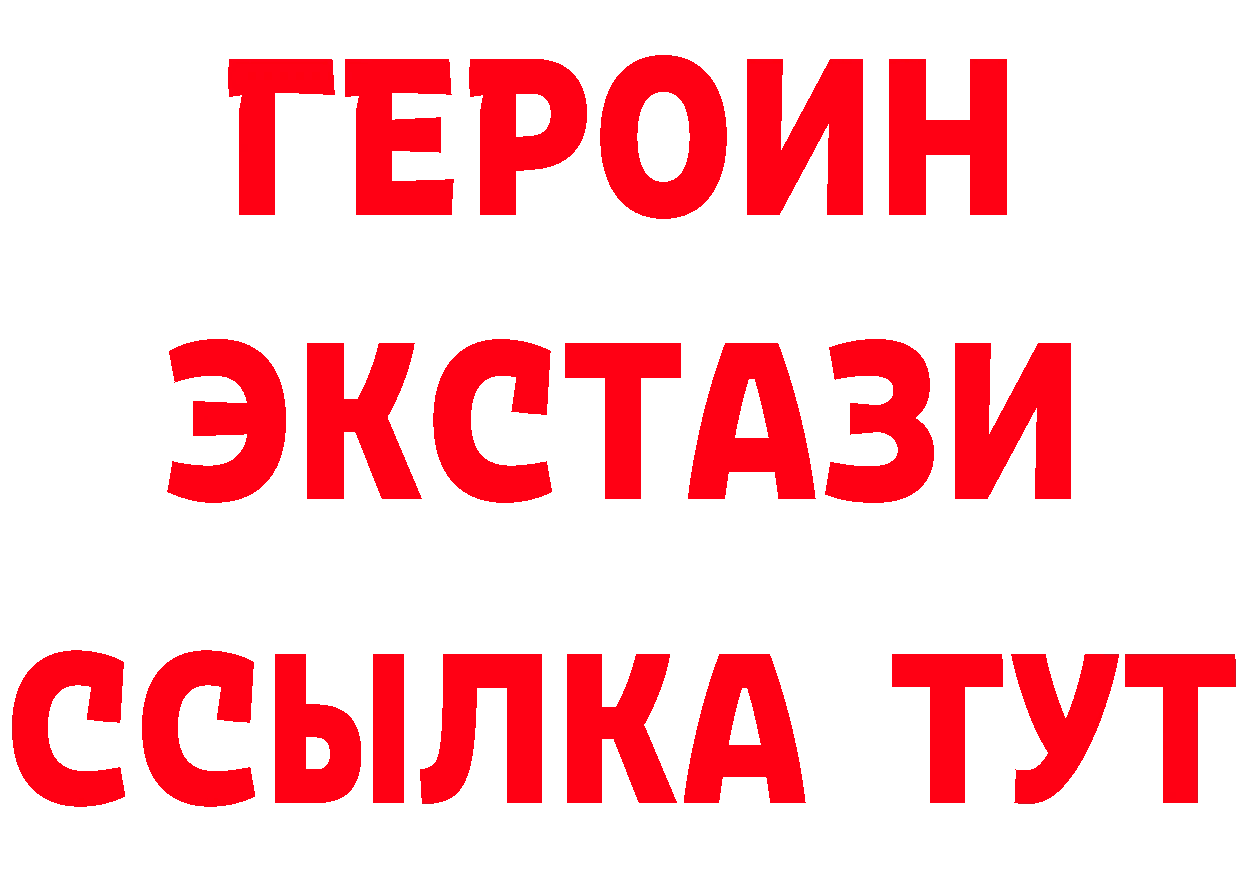 ГЕРОИН ЭКСТАЗИ ССЫЛКА ТУТ